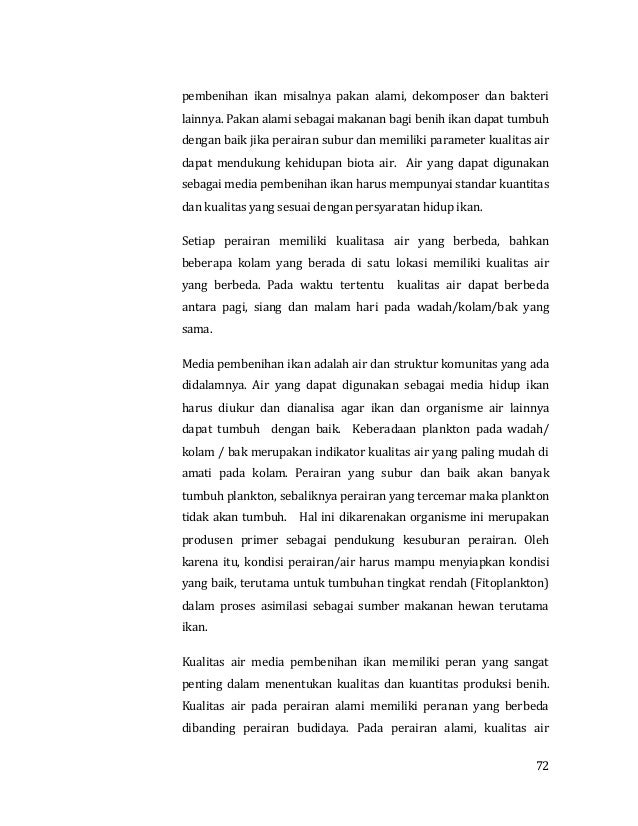 pembenihan ikan misalnya pakan alami, dekomposer dan bakteri lainnya. Pakan alami sebagai makanan bagi benih ikan dapat tumbuh dengan baik jika perairan subur dan memiliki parameter kualitas air dapat mendukung kehidupan biota air. Air yang dapat digunakan sebagai media pembenihan ikan harus mempunyai standar kuantitas dan kualitas yang sesuai dengan persyaratan hidup ikan.

Setiap perairan memiliki kualitasa air yang berbeda, bahkan beberapa kolam yang berada di satu lokasi memiliki kualitas air yang berbeda. Pada waktu tertentu kualitas air dapat berbeda antara pagi, siang dan malam hari pada wadah/kolam/bak yang sama.

Media pembenihan ikan adalah air dan struktur komunitas yang ada didalamnya. Air yang dapat digunakan sebagai media hidup ikan harus diukur dan dianalisa agar ikan dan organisme air lainnya dapat tumbuh dengan baik. Keberadaan plankton pada wadah/ kolam / bak merupakan indikator kualitas air yang paling mudah di amati pada kolam. Perairan yang subur dan baik akan banyak tumbuh plankton, sebaliknya perairan yang tercemar maka plankton tidak akan tumbuh. Hal ini dikarenakan organisme ini merupakan produsen primer sebagai pendukung kesuburan perairan. Oleh karena itu, kondisi perairan/air harus mampu menyiapkan kondisi yang baik, terutama untuk tumbuhan tingkat rendah (Fitoplankton) dalam proses asimilasi sebagai sumber makanan hewan terutama ikan.

Kualitas air media pembenihan ikan memiliki peran yang sangat penting dalam menentukan kualitas dan kuantitas produksi benih. Kualitas air pada perairan alami memiliki peranan yang berbeda dibanding perairan budidaya. Pada perairan alami, kualitas air

72